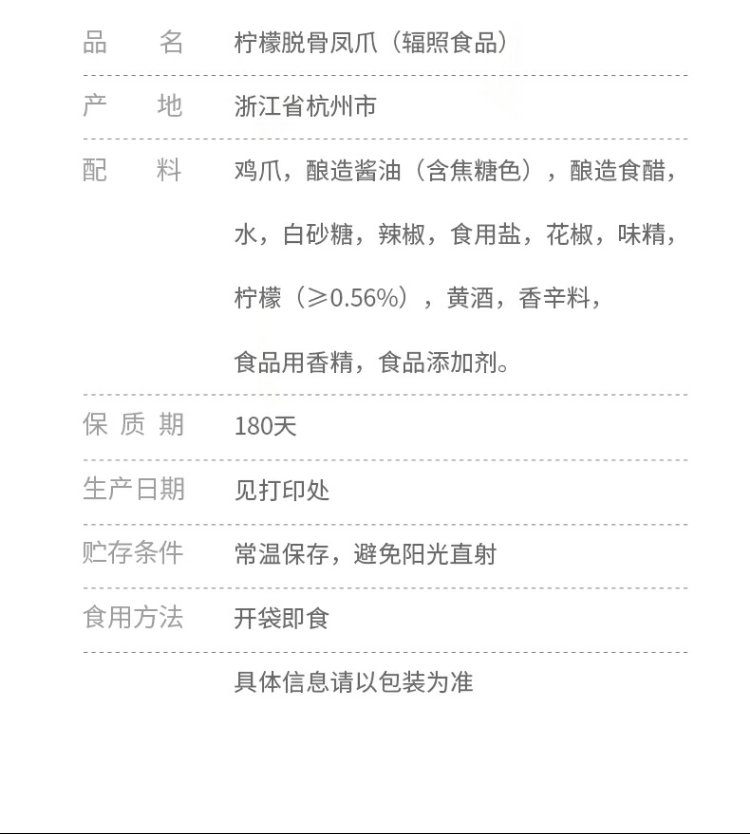 品　名 柠檬脱骨凤爪（辐照食品）

产　地 浙江省杭州市

配　料 鸡爪，酿造酱油（含焦糖色），酿造食醋，水，白砂糖，辣椒，食用盐，花椒，味精，柠檬（≥0.56%），黄酒，香辛料，食品用香精，食品添加剂。

保质期 180天

生产日期 见打印处

贮存条件 常温保存，避免阳光直射

食用方法 开袋即食

具体信息请以包装为准